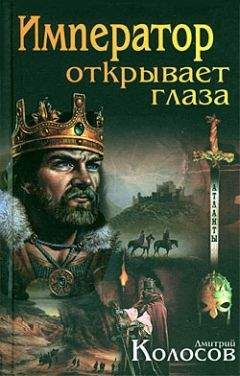 Император открывает глаза

АТЛАНТЫ

Дмитрий Колосов